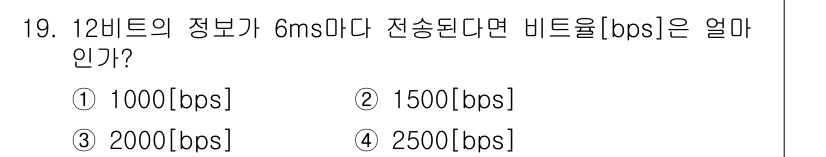 19. 12비트의 정보가 6ms마다 전송된다면 비트율[bps]은 얼마인가?

① 1000[bps]
② 1500[bps]
③ 2000[bps]
④ 2500[bps]